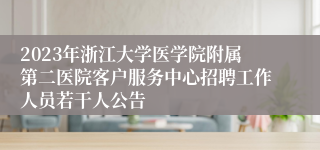 2023年浙江大学医学院附属第二医院客户服务中心招聘工作人员若干人公告